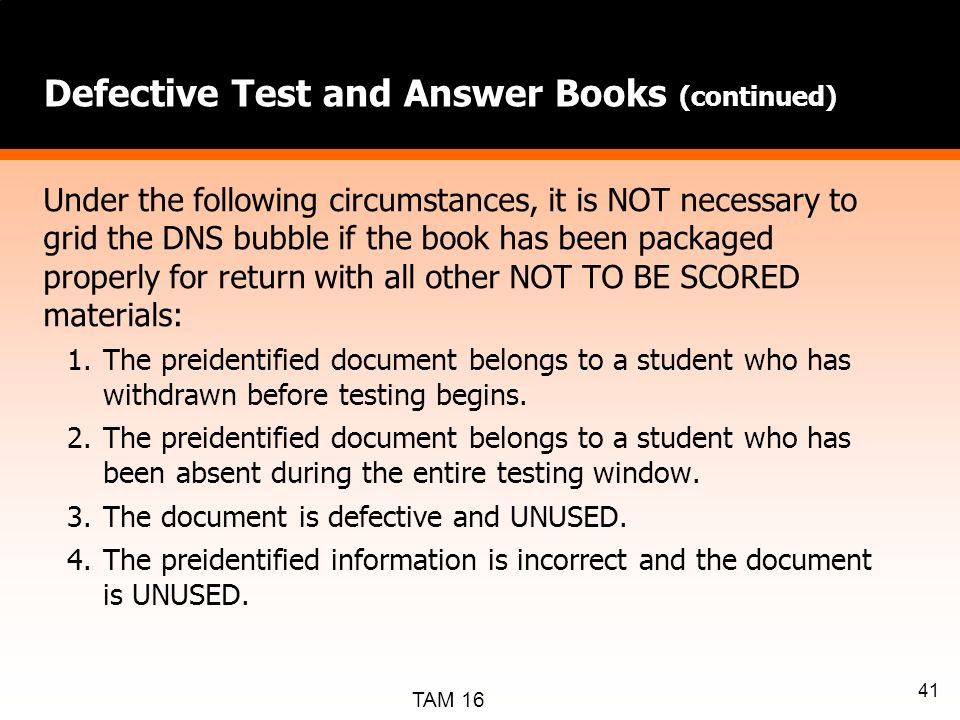 Defective Test and Answer Books (continued)

Under the following circumstances, it is NOT necessary to grid the DNS bubble if the book has been packaged properly for return with all other NOT TO BE SCORED materials:

1. The preidentified document belongs to a student who has withdrawn before testing begins.
2. The preidentified document belongs to a student who has been absent during the entire testing window.
3. The document is defective and UNUSED.
4. The preidentified information is incorrect and the document is UNUSED.

TAM 16

41